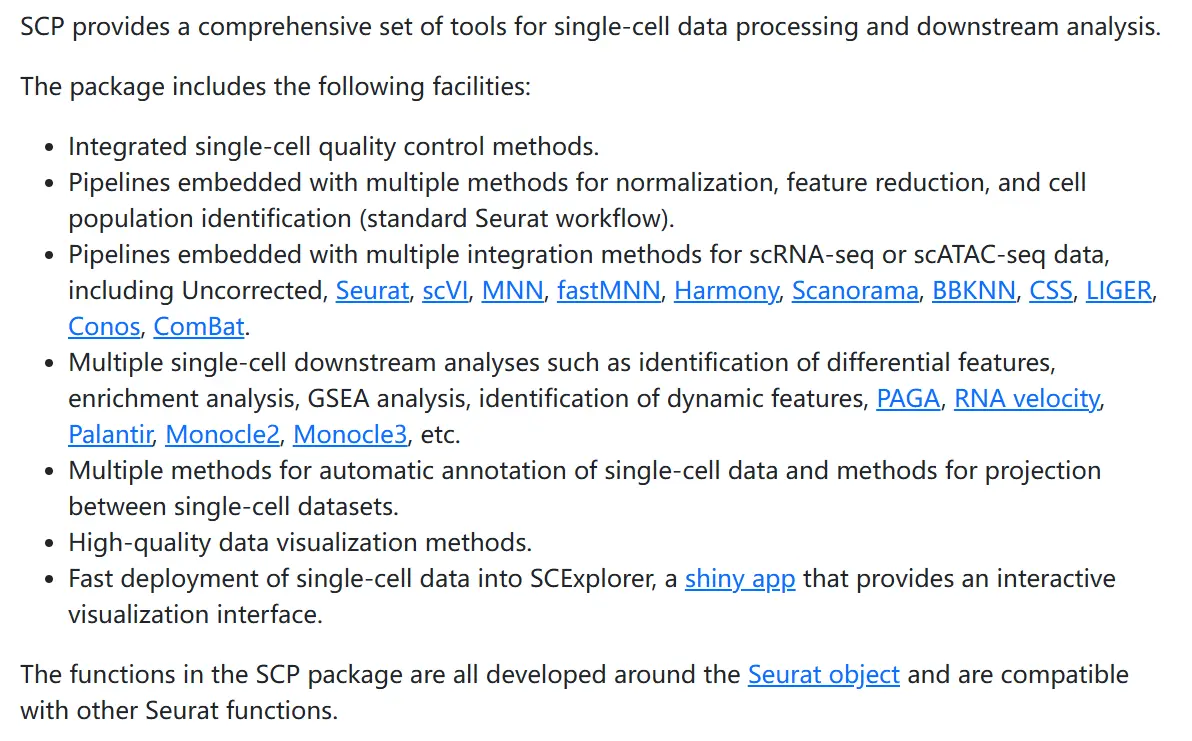 SCP provides a comprehensive set of tools for single-cell data processing and downstream analysis.

The package includes the following facilities:

- Integrated single-cell quality control methods.
- Pipelines embedded with multiple methods for normalization, feature reduction, and cell population identification (standard Seurat workflow).
- Pipelines embedded with multiple integration methods for scRNA-seq or scATAC-seq data, including Uncorrected, Seurat, scVI, MNN, fastMNN, Harmony, Scanorama, BBKNN, CSS, LIGER, Conos, ComBat.
- Multiple single-cell downstream analyses such as identification of differential features, enrichment analysis, GSEA analysis, identification of dynamic features, PAGA, RNA velocity, Palantir, Monocle2, Monocle3, etc.
- Multiple methods for automatic annotation of single-cell data and methods for projection between single-cell datasets.
- High-quality data visualization methods.
- Fast deployment of single-cell data into SCExplorer, a shiny app that provides an interactive visualization interface.

The functions in the SCP package are all developed around the Seurat object and are compatible with other Seurat functions.